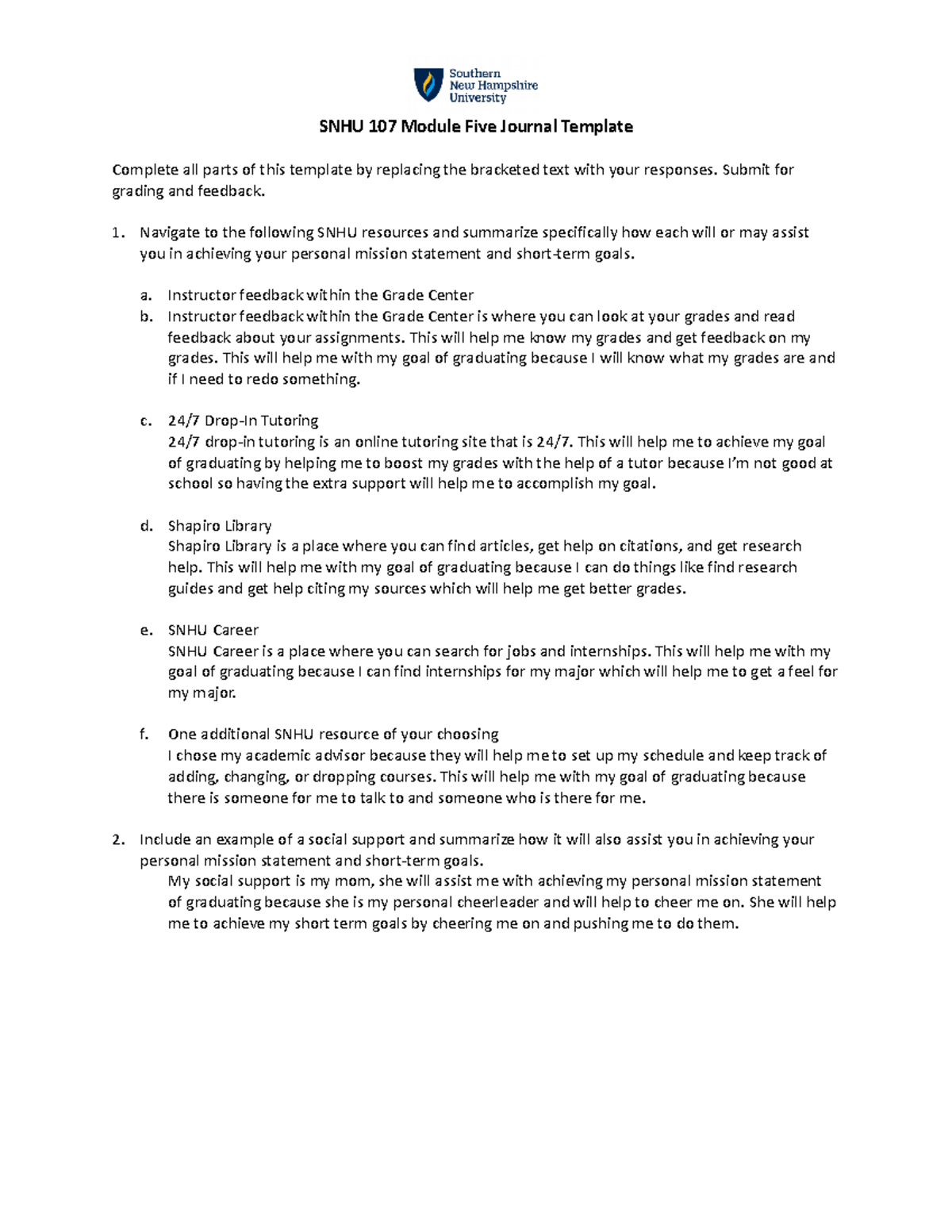 Southern New Hampshire University

SNHU 107 Module Five Journal Template

Complete all parts of this template by replacing the bracketed text with your responses. Submit for grading and feedback.

1. Navigate to the following SNHU resources and summarize specifically how each will or may assist you in achieving your personal mission statement and short-term goals.

a. Instructor feedback within the Grade Center
b. Instructor feedback within the Grade Center is where you can look at your grades and read feedback about your assignments. This will help me know my grades and get feedback on my grades. This will help me with my goal of graduating because I will know what my grades are and if I need to redo something.

c. 24/7 Drop-In Tutoring
24/7 drop-in tutoring is an online tutoring site that is 24/7. This will help me to achieve my goal of graduating by helping me to boost my grades with the help of a tutor because I'm not good at school so having the extra support will help me to accomplish my goal.

d. Shapiro Library
Shapiro Library is a place where you can find articles, get help on citations, and get research help. This will help me with my goal of graduating because I can do things like find research guides and get help citing my sources which will help me get better grades.

e. SNHU Career
SNHU Career is a place where you can search for jobs and internships. This will help me with my goal of graduating because I can find internships for my major which will help me to get a feel for my major.

f. One additional SNHU resource of your choosing
I chose my academic advisor because they will help me to set up my schedule and keep track of adding, changing, or dropping courses. This will help me with my goal of graduating because there is someone for me to talk to and someone who is there for me.

2. Include an example of a social support and summarize how it will also assist you in achieving your personal mission statement and short-term goals.
My social support is my mom, she will assist me with achieving my personal mission statement of graduating because she is my personal cheerleader and will help to cheer me on. She will help me to achieve my short term goals by cheering me on and pushing me to do them.